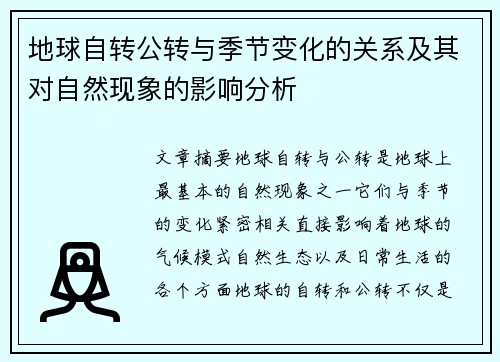 地球自转公转与季节变化的关系及其对自然现象的影响分析

文章摘要地球自转与公转是地球上最基本的自然现象之一它们与季节的变化紧密相关直接影响着地球的气候模式自然生态以及日常生活的各个方面地球的自转和公转不仅是